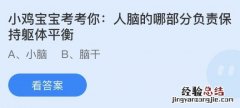 小鸡宝宝考考你：人脑的哪部分负责保持躯体平衡

A、小脑　B、脑干

看答案

经验总结
jingyanzongjie.com